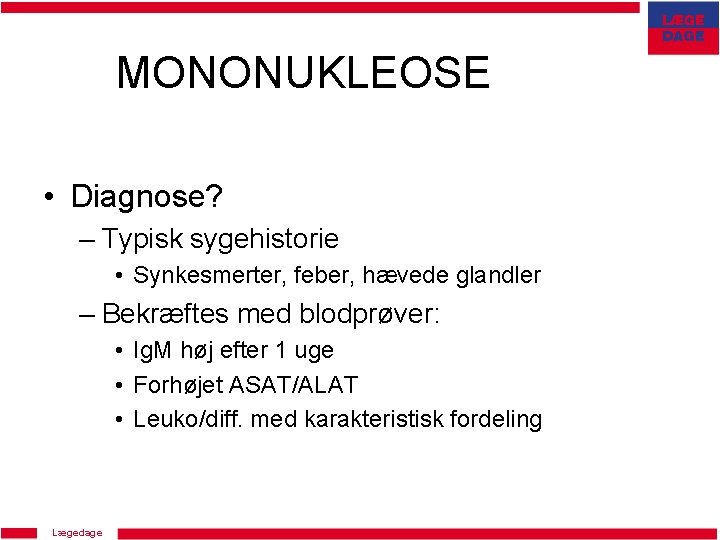 LÆGE DAGE

MONONUKLEOSE

• Diagnose?
– Typisk sygehistorie
• Synkesmerter, feber, hævede glandler
– Bekræftes med blodprøver:
• IgM høj efter 1 uge
• Forhøjet ASAT/ALAT
• Leuko/diff. med karakteristisk fordeling

Lægedage